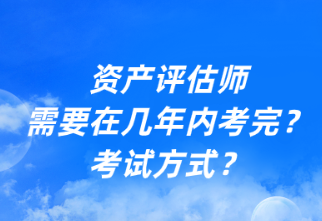 资产评估师
需要在几年内考完？
考试方式？